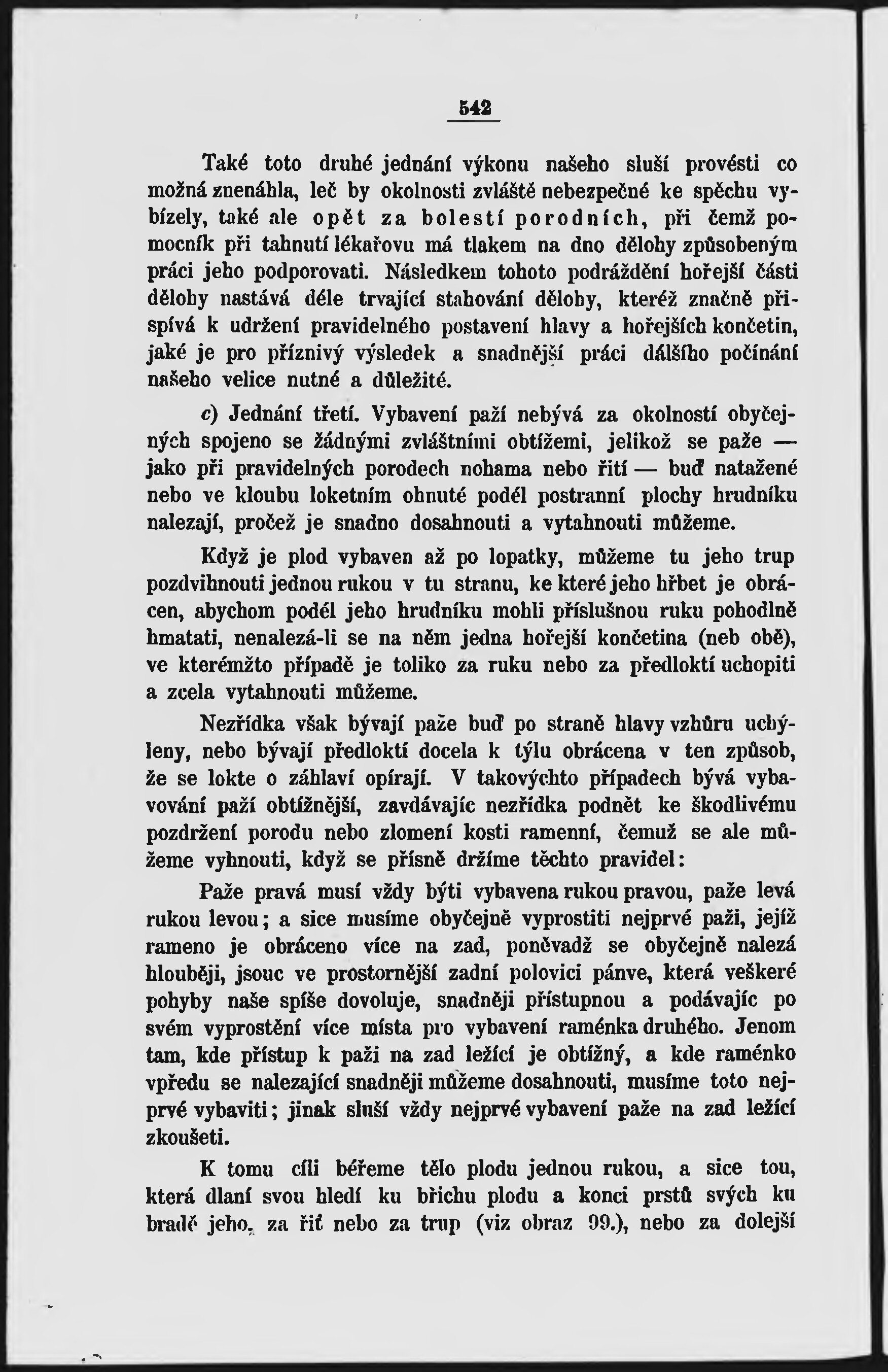 542

Také toto druhé jednání výkonu našeho sluší provésti co možná znenáhla, leč by okolnosti zvláště nebezpečné ke spěchu vybízely, také ale opět za bolestí porodních, při čemž pomocník při tahnutí lékařovu má tlakem na dno dělohy způsobeným práci jeho podporovati. Následkem tohoto podráždění hořejší části dělohy nastává déle trvající stahování dělohy, kteréž značně přispívá k udržení pravidelného postavení hlavy a hořejších končetin, jaké je pro příznivý výsledek a snadnější práci dálšího počínání našeho velice nutné a důležité.

c) Jednání třetí. Vybavení paží nebývá za okolností obyčejných spojeno se žádnými zvláštními obtížemi, jelikož se paže — jako při pravidelných porodech nohama nebo řití — buď natažené nebo ve kloubu loketním ohnuté podél postranní plochy hrudníku nalezají, pročež je snadno dosahnouti a vytahnouti můžeme.

Když je plod vybaven až po lopatky, můžeme tu jeho trup pozdvihnouti jednou rukou v tu stranu, ke které jeho hřbet je obrácen, abychom podél jeho hrudníku mohli příslušnou ruku pohodlně hmatati, nenalezá-li se na něm jedna hořejší končetina (neb obě), ve kterémžto případě je toliko za ruku nebo za předloktí uchopiti a zcela vytahnouti můžeme.

Nezřídka však bývají paže buď po straně hlavy vzhůru uchýleny, nebo bývají předloktí docela k týlu obrácena v ten způsob, že se lokte o záhlaví opírají. V takovýchto případech bývá vybavování paží obtížnější, zavdávajíc nezřídka podnět ke škodlivému pozdržení porodu nebo zlomení kosti ramenní, čemuž se ale můžeme vyhnouti, když se přísně držíme těchto pravidel:

Paže pravá musí vždy býti vybavena rukou pravou, paže levá rukou levou; a sice musíme obyčejně vyprostiti nejprvé paži, jejíž rameno je obráceno více na zad, poněvadž se obyčejně nalezá hlouběji, jsouc ve prostornější zadní polovici pánve, která veškeré pohyby naše spíše dovoluje, snadněji přístupnou a podávajíc po svém vyprostění více místa pro vybavení raménka druhého. Jenom tam, kde přístup k paži na zad ležící je obtížný, a kde raménko vpředu se nalezající snadněji můžeme dosahnouti, musíme toto nejprvé vybaviti; jinak sluší vždy nejprvé vybavení paže na zad ležící zkoušeti.

K tomu cíli béřeme tělo plodu jednou rukou, a sice tou, která dlaní svou hledí ku břichu plodu a konci prstů svých ku bradě jeho, za řiť nebo za trup (viz obraz 99.), nebo za dolejší